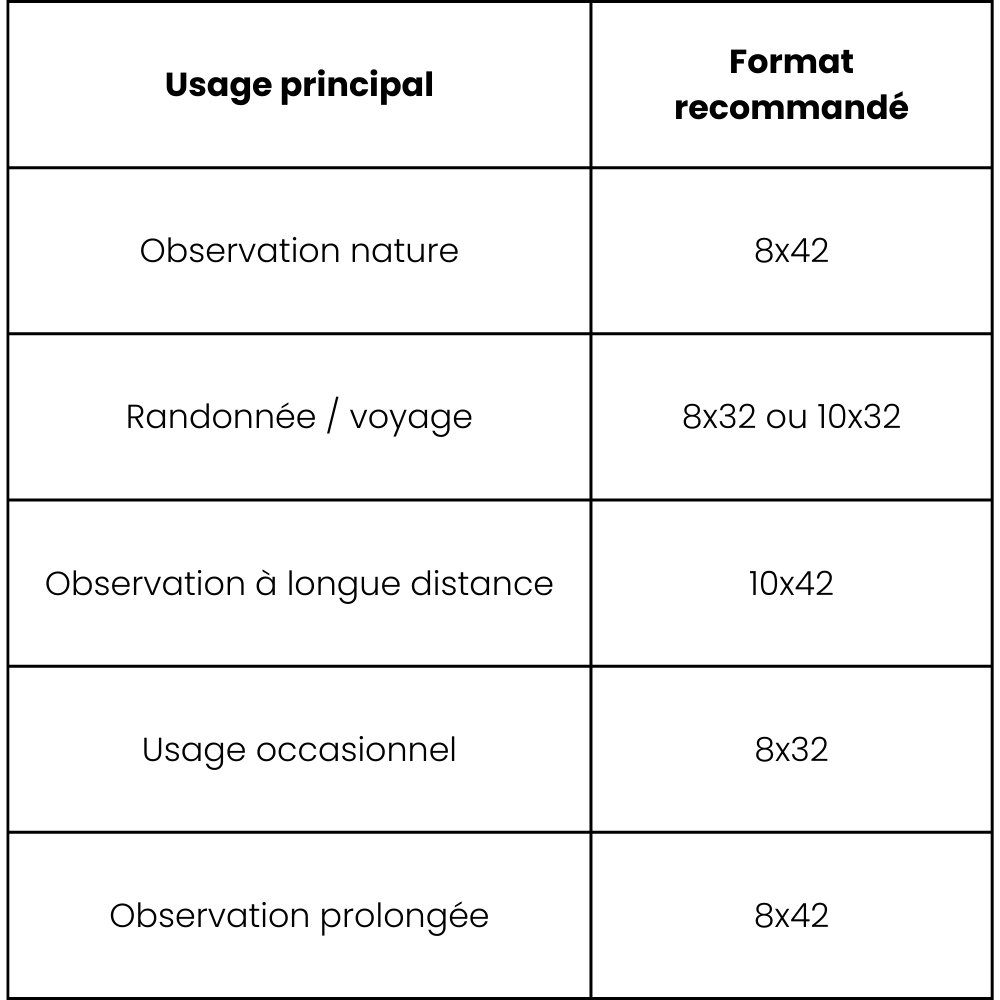 | Usage principal | Format recommandé |
|---|---|
| Observation nature | 8x42 |
| Randonnée / voyage | 8x32 ou 10x32 |
| Observation à longue distance | 10x42 |
| Usage occasionnel | 8x32 |
| Observation prolongée | 8x42 |